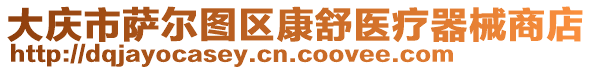 大庆市萨尔图区康舒医疗器械商店
http://dqjayocasey.cn.coovee.com